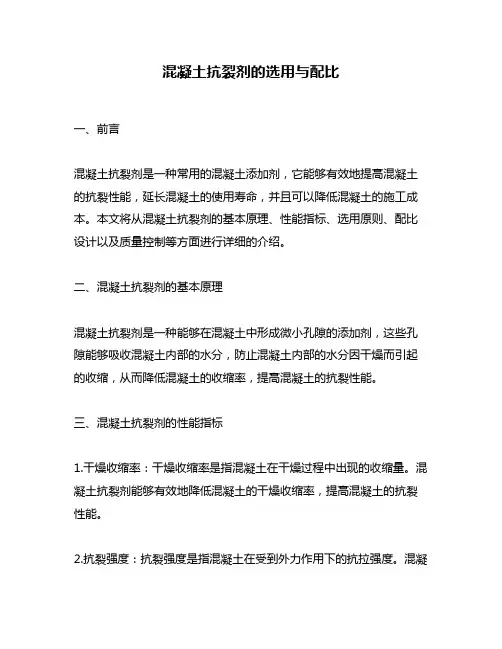 混凝土抗裂剂的选用与配比

一、前言

混凝土抗裂剂是一种常用的混凝土添加剂，它能够有效地提高混凝土的抗裂性能，延长混凝土的使用寿命，并且可以降低混凝土的施工成本。本文将从混凝土抗裂剂的基本原理、性能指标、选用原则、配比设计以及质量控制等方面进行详细的介绍。

二、混凝土抗裂剂的基本原理

混凝土抗裂剂是一种能够在混凝土中形成微小孔隙的添加剂，这些孔隙能够吸收混凝土内部的水分，防止混凝土内部的水分因干燥而引起的收缩，从而降低混凝土的收缩率，提高混凝土的抗裂性能。

三、混凝土抗裂剂的性能指标

1.干燥收缩率：干燥收缩率是指混凝土在干燥过程中出现的收缩量。混凝土抗裂剂能够有效地降低混凝土的干燥收缩率，提高混凝土的抗裂性能。

2.抗裂强度：抗裂强度是指混凝土在受到外力作用下的抗拉强度。混凝